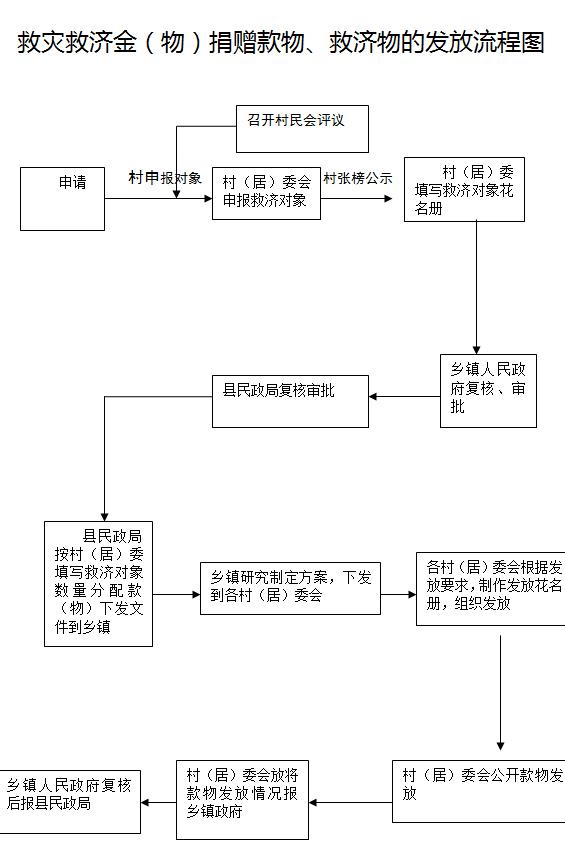 救灾救济金（物）捐赠款物、救济物的发放流程图

召开村民会评议

申请

村申报对象

村（居）委会申报救济对象

村张榜公示

村（居）委填写救济对象花名册

乡镇人民政府复核、审批

县民政局复核审批

县民政局按村（居）委填写救济对象数量分配款（物）下发文件到乡镇

乡镇研究制定方案，下发到各村（居）委会

各村（居）委会根据发放要求，制作发放花名册，组织发放

村（居）委会公开款物发放

村（居）委会放将款物发放情况报乡镇政府

乡镇人民政府复核后报县民政局